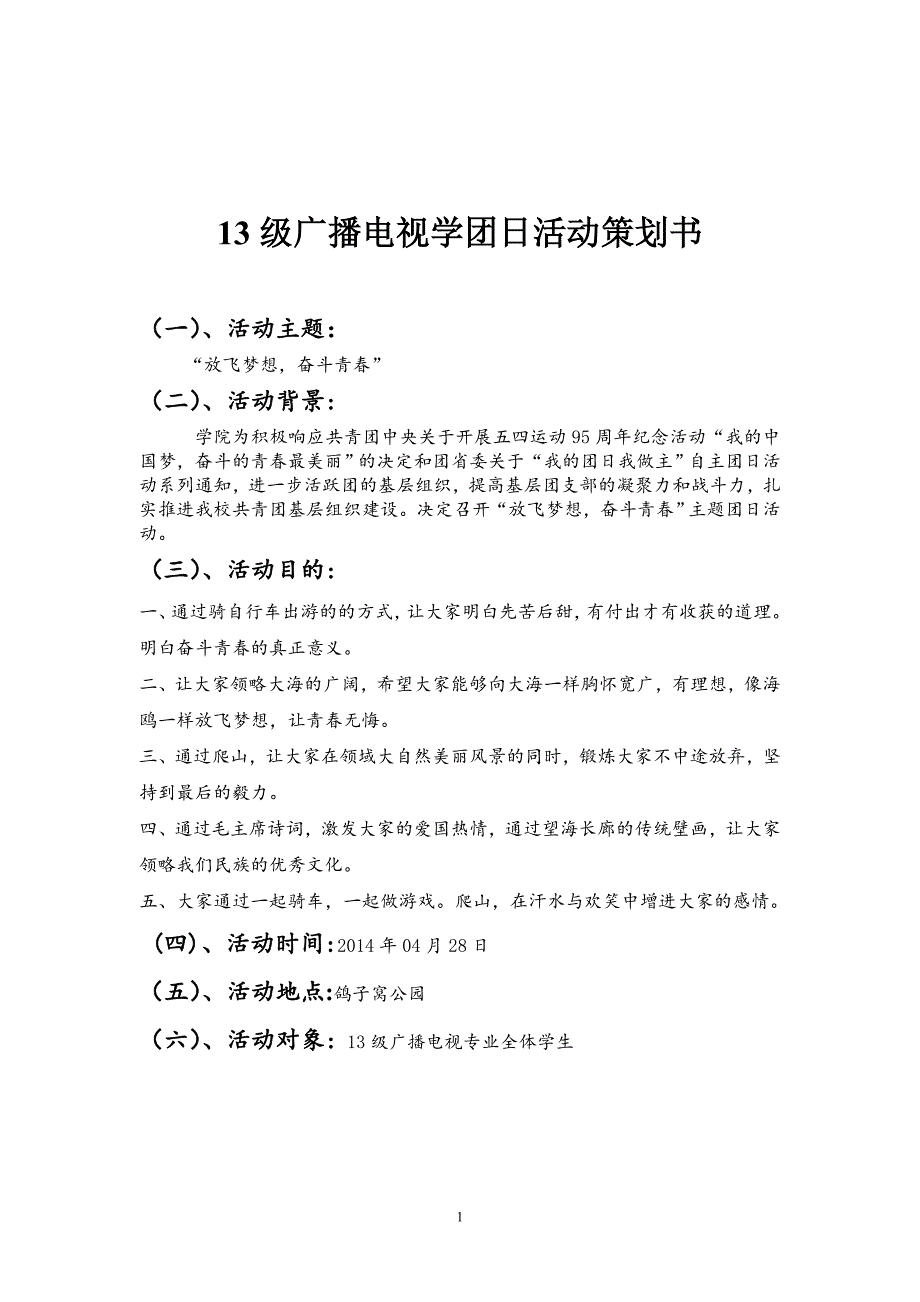 13 级广播电视学团日活动策划书

（一）、活动主题：

“放飞梦想，奋斗青春”

（二）、活动背景：

学院为积极响应共青团中央关于开展五四运动 95 周年纪念活动“我的中国梦，奋斗的青春最美丽”的决定和团省委关于“我的团日我做主”自主团日活动系列通知，进一步活跃团的基层组织，提高基层团支部的凝聚力和战斗力，扎实推进我校共青团基层组织建设。决定召开“放飞梦想，奋斗青春”主题团日活动。

（三）、活动目的：

一、通过骑自行车出游的的方式，让大家明白先苦后甜，有付出才有收获的道理。明白奋斗青春的真正意义。

二、让大家领略大海的广阔，希望大家能够向大海一样胸怀宽广，有理想，像海鸥一样放飞梦想，让青春无悔。

三、通过爬山，让大家在领域大自然美丽风景的同时，锻炼大家不中途放弃，坚持到最后的毅力。

四、通过毛主席诗词，激发大家的爱国热情，通过望海长廊的传统壁画，让大家领略我们民族的优秀文化。

五、大家通过一起骑车，一起做游戏。爬山，在汗水与欢笑中增进大家的感情。

（四）、活动时间：2014 年 04 月 28 日

（五）、活动地点：鸽子窝公园

（六）、活动对象：13 级广播电视专业全体学生

1